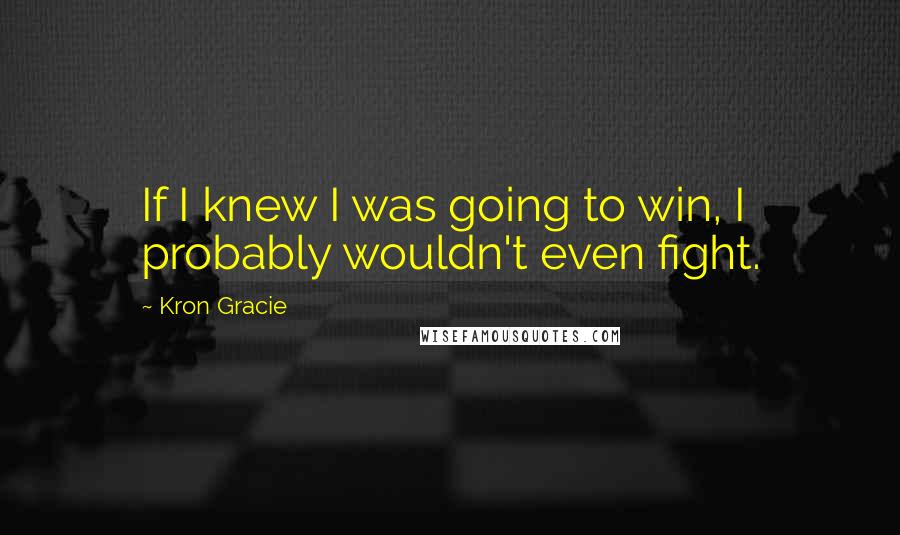 If I knew I was going to win, I probably wouldn't even fight.

— Kron Gracie

WISEFAMOUSQUOTES.COM